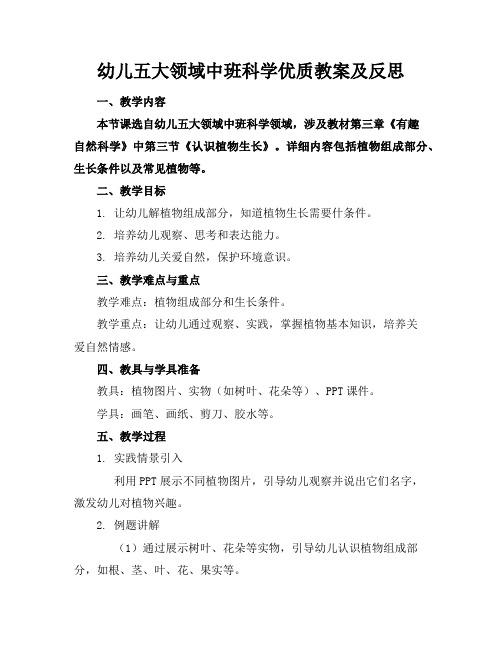 幼儿五大领域中班科学优质教案及反思

一、教学内容

本节课选自幼儿五大领域中班科学领域，涉及教材第三章《有趣自然科学》中第三节《认识植物生长》。详细内容包括植物组成部分、生长条件以及常见植物等。

二、教学目标

1. 让幼儿解植物组成部分，知道植物生长需要什条件。

2. 培养幼儿观察、思考和表达能力。

3. 培养幼儿关爱自然，保护环境意识。

三、教学难点与重点

教学难点：植物组成部分和生长条件。

教学重点：让幼儿通过观察、实践，掌握植物基本知识，培养关爱自然情感。

四、教具与学具准备

教具：植物图片、实物（如树叶、花朵等）、PPT课件。

学具：画笔、画纸、剪刀、胶水等。

五、教学过程

1. 实践情景引入

利用PPT展示不同植物图片，引导幼儿观察并说出它们名字，激发幼儿对植物兴趣。

2. 例题讲解

（1）通过展示树叶、花朵等实物，引导幼儿认识植物组成部分，如根、茎、叶、花、果实等。